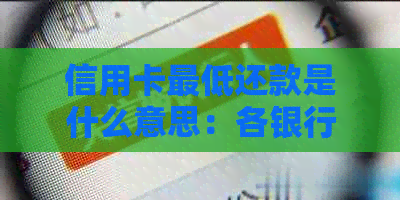 信用卡最低还款是什么意思：各银行